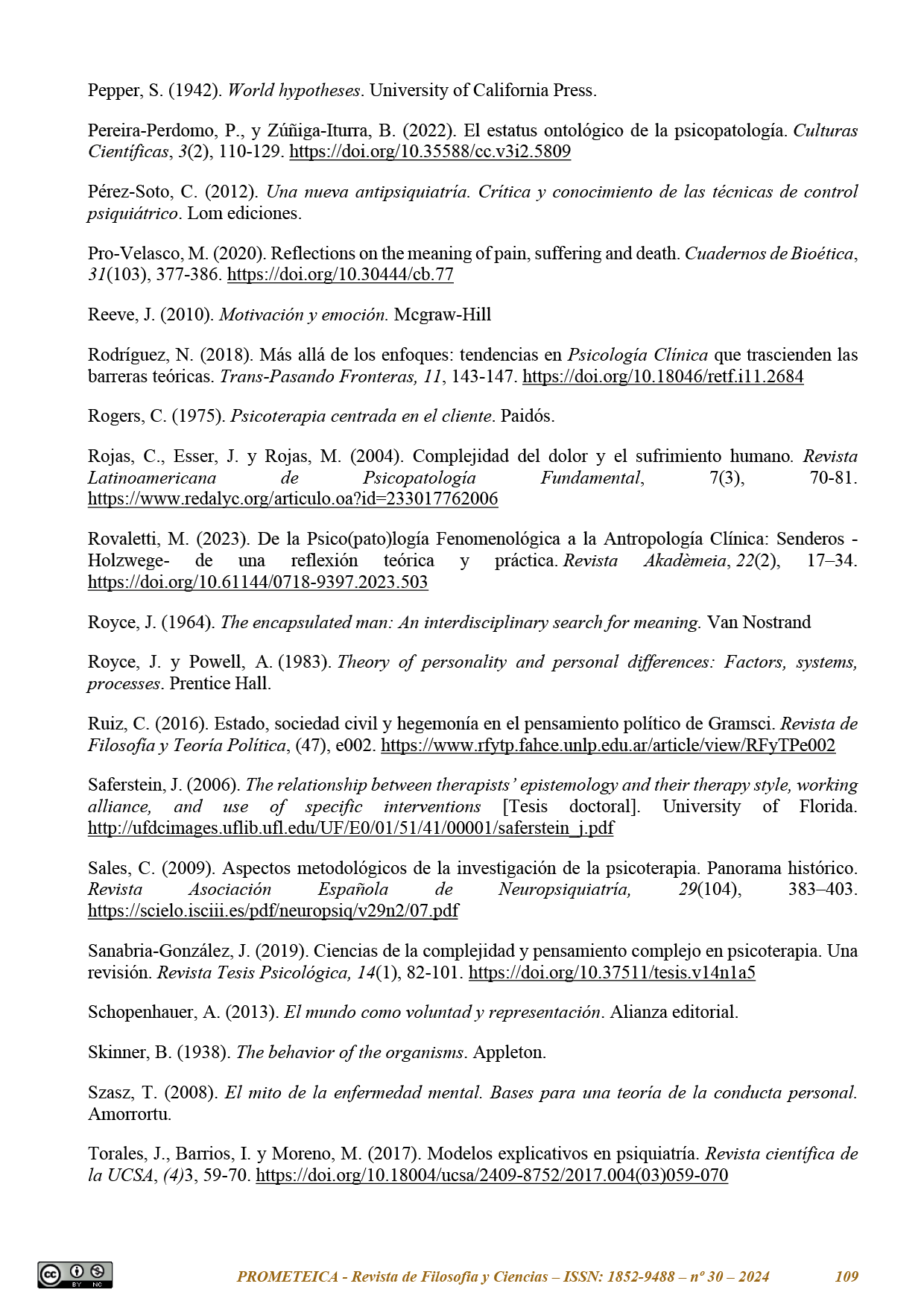 Pepper, S. (1942). World hypotheses. University of California Press.

Pereira-Perdomo, P., y Zúñiga-Iturra, B. (2022). El estatus ontológico de la psicopatología. Culturas Científicas, 3(2), 110-129. https://doi.org/10.35588/cc.v3i2.5809

Pérez-Soto, C. (2012). Una nueva antipsiquiatría. Crítica y conocimiento de las técnicas de control psiquiátrico. Lom ediciones.

Pro-Velasco, M. (2020). Reflections on the meaning of pain, suffering and death. Cuadernos de Bioética, 31(103), 377-386. https://doi.org/10.30444/cb.77

Reeve, J. (2010). Motivación y emoción. Mcgraw-Hill

Rodríguez, N. (2018). Más allá de los enfoques: tendencias en Psicología Clínica que trascienden las barreras teóricas. Trans-Pasando Fronteras, 11, 143-147. https://doi.org/10.18046/retf.i11.2684

Rogers, C. (1975). Psicoterapia centrada en el cliente. Paidós.

Rojas, C., Esser, J. y Rojas, M. (2004). Complejidad del dolor y el sufrimiento humano. Revista Latinoamericana de Psicopatología Fundamental, 7(3), 70-81. https://www.redalyc.org/articulo.oa?id=233017762006

Rovaletti, M. (2023). De la Psico(pato)logía Fenomenológica a la Antropología Clínica: Senderos -Holzwege- de una reflexión teórica y práctica. Revista Akadèmeia, 22(2), 17–34. https://doi.org/10.61144/0718-9397.2023.503

Royce, J. (1964). The encapsulated man: An interdisciplinary search for meaning. Van Nostrand

Royce, J. y Powell, A. (1983). Theory of personality and personal differences: Factors, systems, processes. Prentice Hall.

Ruiz, C. (2016). Estado, sociedad civil y hegemonía en el pensamiento político de Gramsci. Revista de Filosofía y Teoría Política, (47), e002. https://www.rfytp.fahce.unlp.edu.ar/article/view/RFyTPe002

Saferstein, J. (2006). The relationship between therapists' epistemology and their therapy style, working alliance, and use of specific interventions [Tesis doctoral]. University of Florida. http://ufdcimages.uflib.ufl.edu/UF/E0/01/51/41/00001/saferstein_j.pdf

Sales, C. (2009). Aspectos metodológicos de la investigación de la psicoterapia. Panorama histórico. Revista Asociación Española de Neuropsiquiatría, 29(104), 383–403. https://scielo.isciii.es/pdf/neuropsiq/v29n2/07.pdf

Sanabria-González, J. (2019). Ciencias de la complejidad y pensamiento complejo en psicoterapia. Una revisión. Revista Tesis Psicológica, 14(1), 82-101. https://doi.org/10.37511/tesis.v14n1a5

Schopenhauer, A. (2013). El mundo como voluntad y representación. Alianza editorial.

Skinner, B. (1938). The behavior of the organisms. Appleton.

Szasz, T. (2008). El mito de la enfermedad mental. Bases para una teoría de la conducta personal. Amorrortu.

Torales, J., Barrios, I. y Moreno, M. (2017). Modelos explicativos en psiquiatría. Revista científica de la UCSA, (4)3, 59-70. https://doi.org/10.18004/ucsa/2409-8752/2017.004(03)059-070

PROMETEICA - Revista de Filosofía y Ciencias – ISSN: 1852-9488 – nº 30 – 2024 109